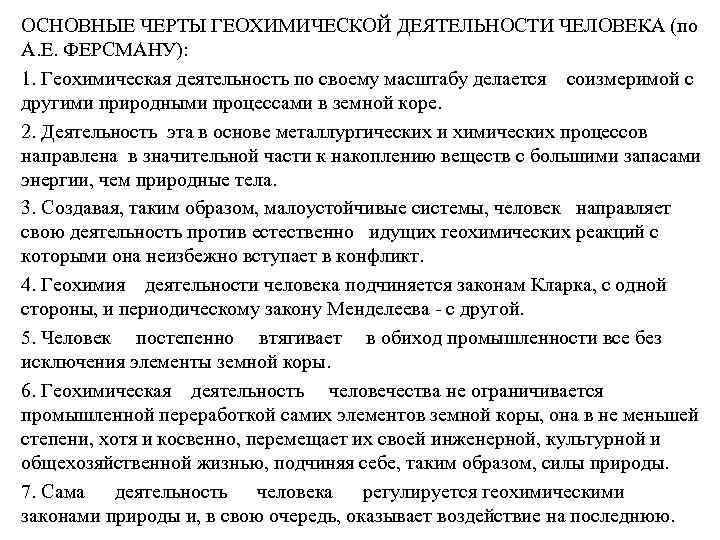 ОСНОВНЫЕ ЧЕРТЫ ГЕОХИМИЧЕСКОЙ ДЕЯТЕЛЬНОСТИ ЧЕЛОВЕКА (по А.Е. ФЕРСМАНУ):

1. Геохимическая деятельность по своему масштабу делается соизмеримой с другими природными процессами в земной коре.

2. Деятельность эта в основе металлургических и химических процессов направлена в значительной части к накоплению веществ с большими запасами энергии, чем природные тела.

3. Создавая, таким образом, малоустойчивые системы, человек направляет свою деятельность против естественно идущих геохимических реакций с которыми она неизбежно вступает в конфликт.

4. Геохимия деятельности человека подчиняется законам Кларка, с одной стороны, и периодическому закону Менделеева - с другой.

5. Человек постепенно втягивает в обиход промышленности все без исключения элементы земной коры.

6. Геохимическая деятельность человечества не ограничивается промышленной переработкой самих элементов земной коры, она в не меньшей степени, хотя и косвенно, перемещает их своей инженерной, культурной и общехозяйственной жизнью, подчиняя себе, таким образом, силы природы.

7. Сама деятельность человека регулируется геохимическими законами природы и, в свою очередь, оказывает воздействие на последнюю.